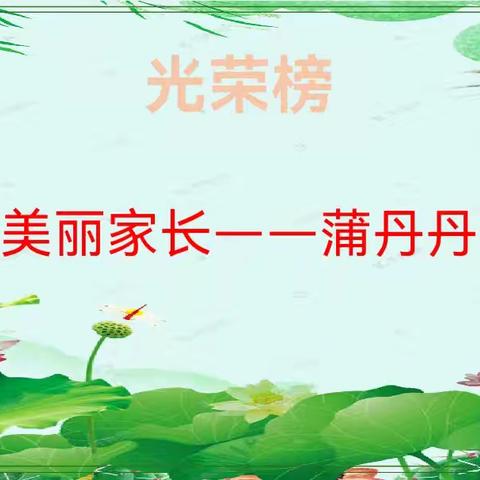 光荣榜

美丽家长——蒲丹丹